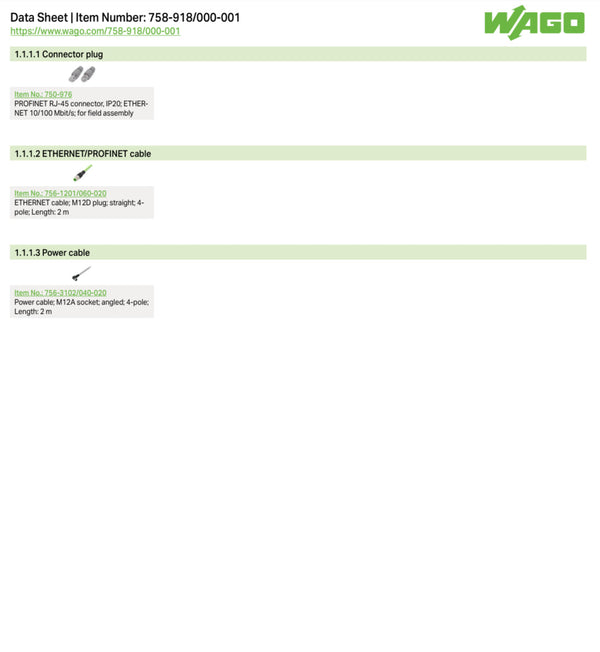 Data Sheet | Item Number: 758-918/000-001
https://www.wago.com/758-918/000-001

WAGO

1.1.1.1 Connector plug

Item No.: 750-976
PROFINET RJ-45 connector, IP20; ETHERNET 10/100 Mbit/s; for field assembly

1.1.1.2 ETHERNET/PROFINET cable

Item No.: 756-1201/060-020
ETHERNET cable; M12D plug; straight; 4-pole; Length: 2 m

1.1.1.3 Power cable

Item No.: 756-3102/040-020
Power cable; M12A socket; angled; 4-pole; Length: 2 m